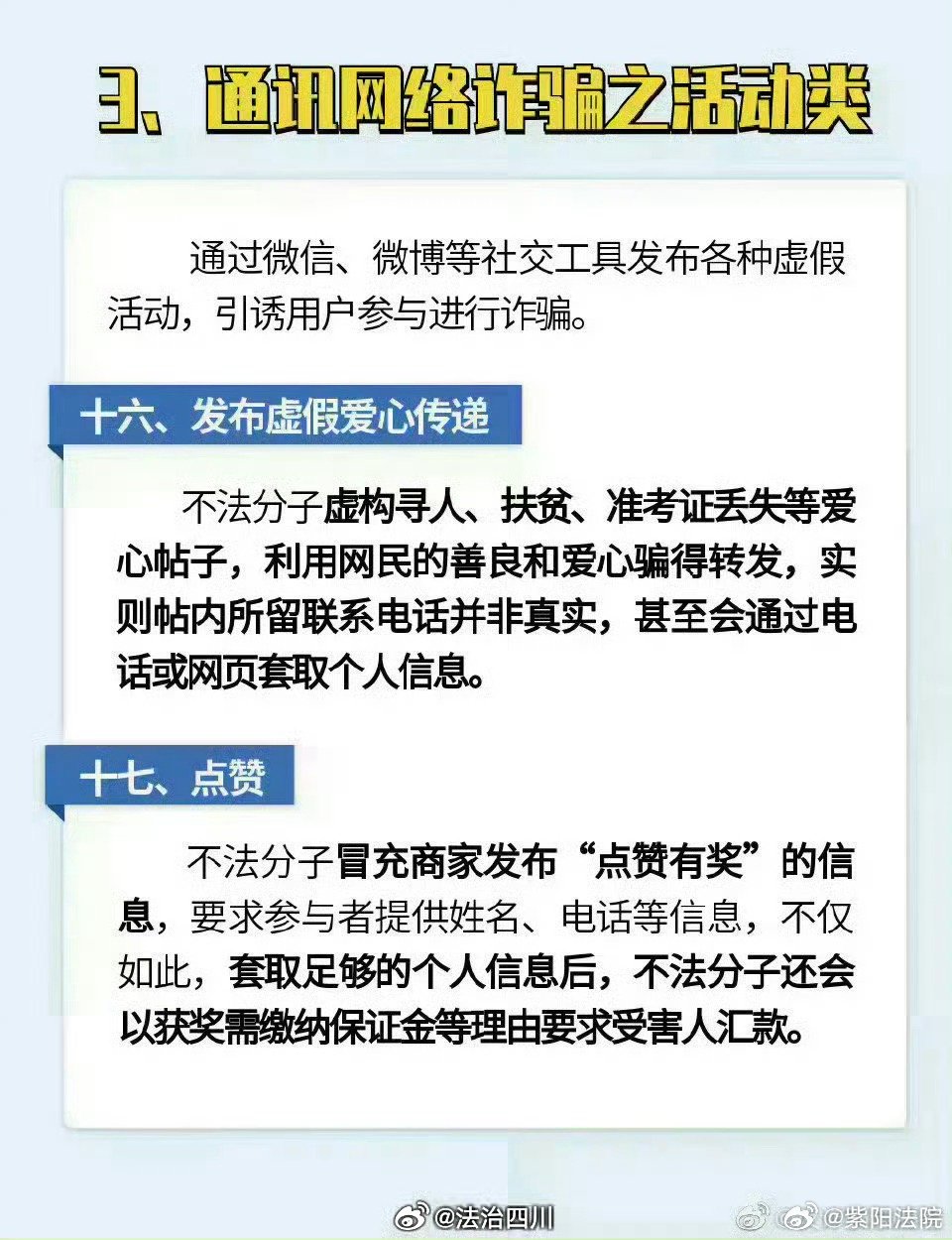 3、通讯网络诈骗之活动类

通过微信、微博等社交工具发布各种虚假活动，引诱用户参与进行诈骗。

十六、发布虚假爱心传递

不法分子虚构寻人、扶贫、准考证丢失等爱心帖子，利用网民的善良和爱心骗得转发，实则帖内所留联系电话并非真实，甚至会通过电话或网页套取个人信息。

十七、点赞

不法分子冒充商家发布“点赞有奖”的信息，要求参与者提供姓名、电话等信息，不仅如此，套取足够的个人信息后，不法分子还会以获奖需缴纳保证金等理由要求受害人汇款。

@法治四川 @紫阳法院